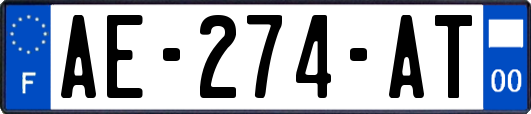 F
AE-274-AT
00